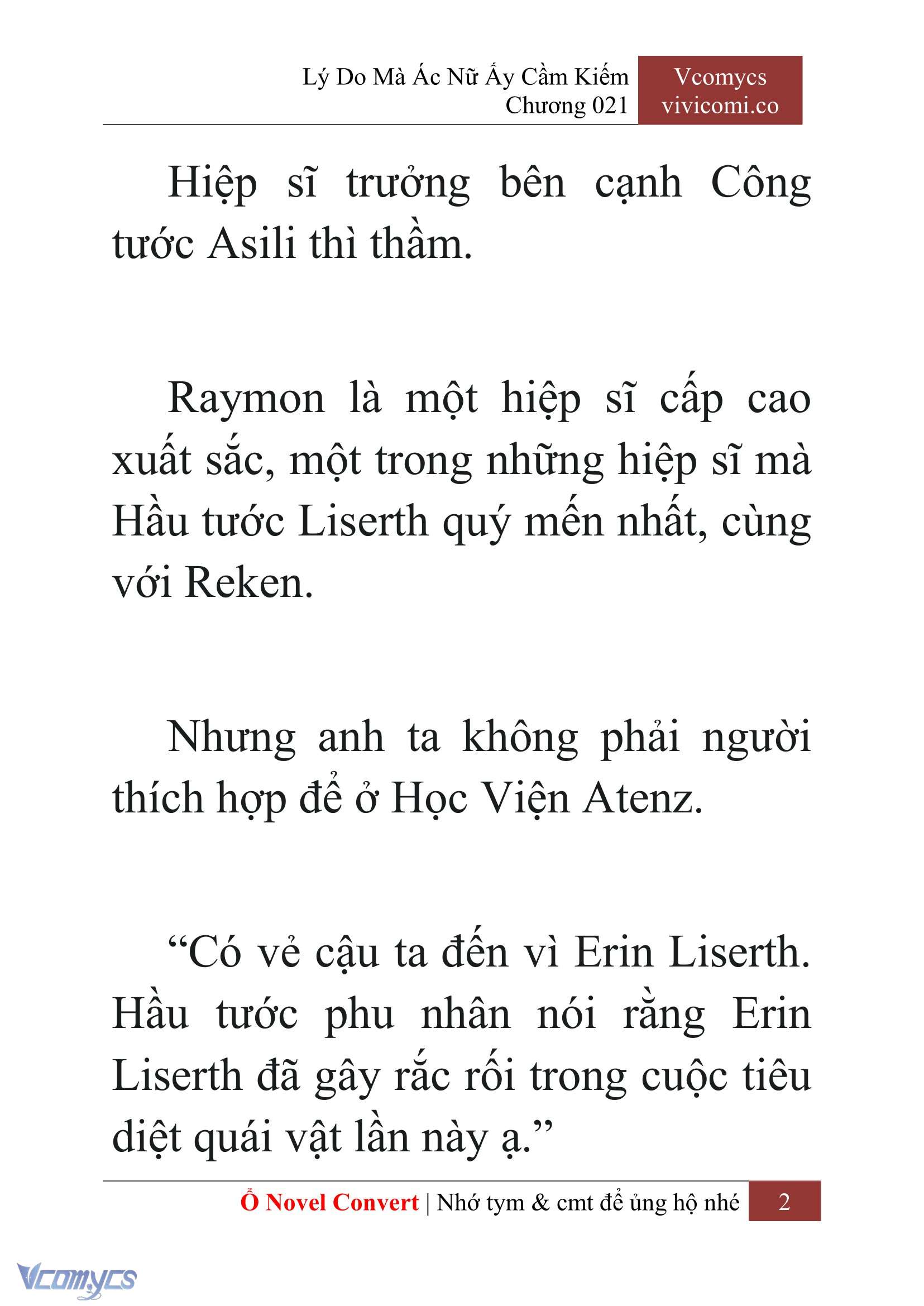 Lý Do Mà Ác Nữ Ấy Cầm Kiếm
Chương 021

Vcomycs
vivicomi.co

Hiệp sĩ trưởng bên cạnh Công tước Asili thì thầm.

Raymon là một hiệp sĩ cấp cao xuất sắc, một trong những hiệp sĩ mà Hầu tước Liserth quý mến nhất, cùng với Reken.

Nhưng anh ta không phải người thích hợp để ở Học Viện Atenz.

“Có vẻ cậu ta đến vì Erin Liserth. Hầu tước phu nhân nói rằng Erin Liserth đã gây rắc rối trong cuộc tiêu diệt quái vật lần này ạ.”

Ổ Novel Convert | Nhớ tym & cmt để ủng hộ nhé 2

Vcomycs